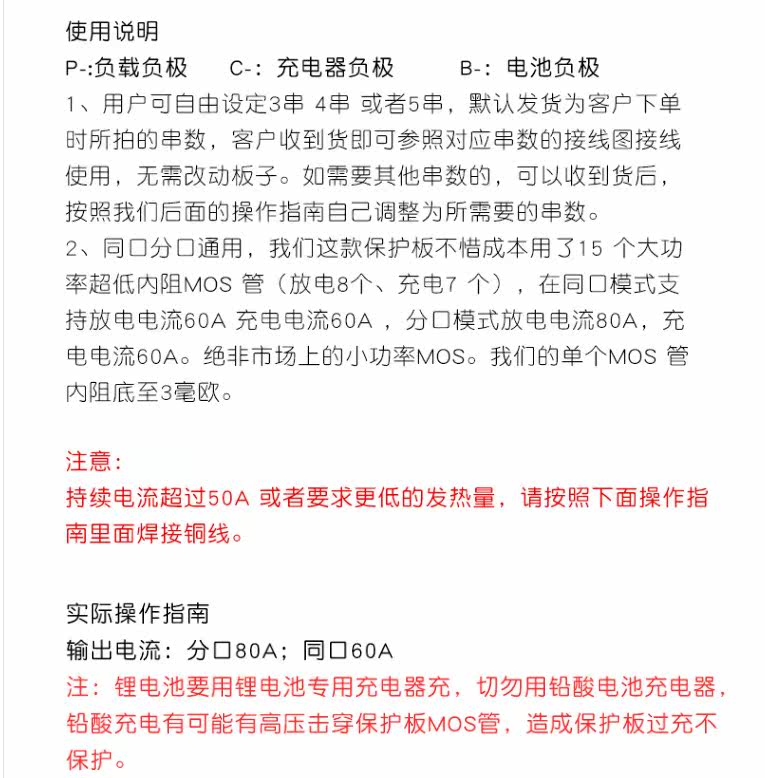 使用说明
P-:负载负极　　C-：充电器负极　　B-：电池负极
1、用户可自由设定3串 4串 或者5串，默认发货为客户下单时所拍的串数，客户收到货即可参照对应串数的接线图接线使用，无需改动板子。如需要其他串数的，可以收到货后，按照我们后面的操作指南自己调整为所需要的串数。
2、同口分口通用，我们这款保护板不惜成本用了15 个大功率超低内阻MOS 管（放电8个、充电7 个），在同口模式支持放电电流60A 充电电流60A ，分口模式放电电流80A，充电电流60A。绝非市场上的小功率MOS。我们的单个MOS 管内阻底至3毫欧。

注意：
持续电流超过50A 或者要求更低的发热量，请按照下面操作指南里面焊接铜线。

实际操作指南
输出电流：分口80A；同口60A
注：锂电池要用锂电池专用充电器充，切勿用铅酸电池充电器，铅酸充电有可能有高压击穿保护板MOS管，造成保护板过充不保护。